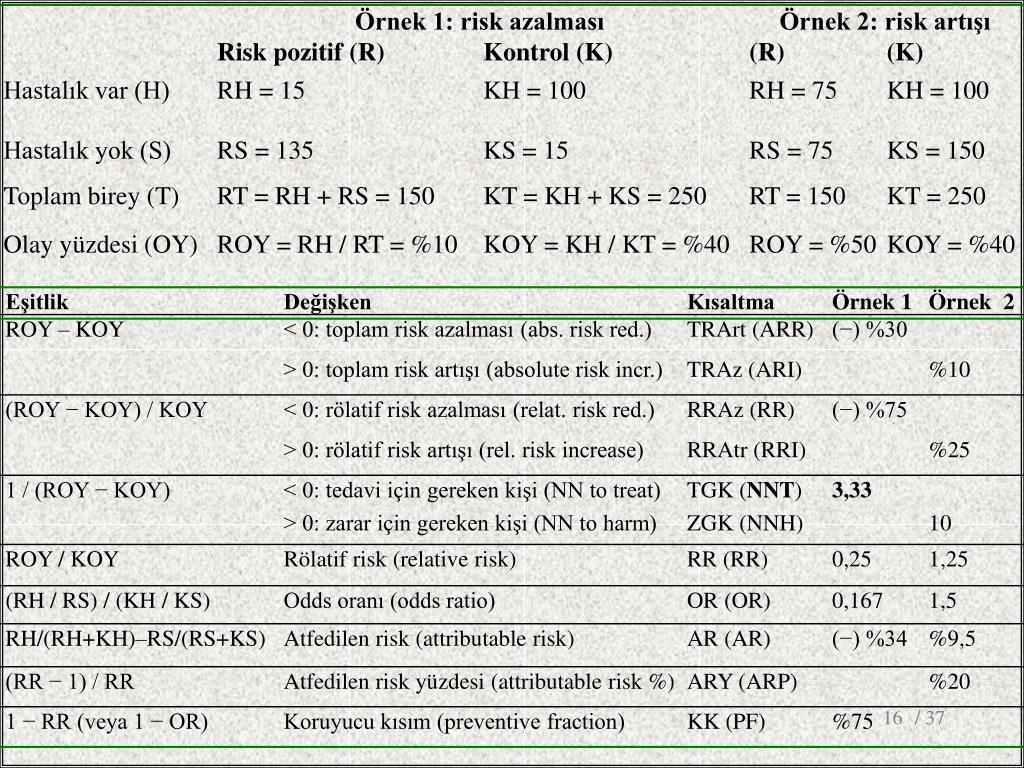 | | Örnek 1: risk azalması | | Örnek 2: risk artışı | |
|---|---|---|---|---|
| | Risk pozitif (R) | Kontrol (K) | (R) | (K) |
| Hastalık var (H) | RH = 15 | KH = 100 | RH = 75 | KH = 100 |
| Hastalık yok (S) | RS = 135 | KS = 15 | RS = 75 | KS = 150 |
| Toplam birey (T) | RT = RH + RS = 150 | KT = KH + KS = 250 | RT = 150 | KT = 250 |
| Olay yüzdesi (OY) | ROY = RH / RT = %10 | KOY = KH / KT = %40 | ROY = %50 | KOY = %40 |

| Eşitlik | Değişken | Kısaltma | Örnek 1 | Örnek 2 |
|---|---|---|---|---|
| ROY – KOY | < 0: toplam risk azalması (abs. risk red.) | TRArt (ARR) | (−) %30 | |
| | > 0: toplam risk artışı (absolute risk incr.) | TRAz (ARI) | | %10 |
| (ROY − KOY) / KOY | < 0: rölatif risk azalması (relat. risk red.) | RRAz (RR) | (−) %75 | |
| | > 0: rölatif risk artışı (rel. risk increase) | RRAtr (RRI) | | %25 |
| 1 / (ROY − KOY) | < 0: tedavi için gereken kişi (NN to treat) | TGK (NNT) | 3,33 | |
| | > 0: zarar için gereken kişi (NN to harm) | ZGK (NNH) | | 10 |
| ROY / KOY | Rölatif risk (relative risk) | RR (RR) | 0,25 | 1,25 |
| (RH / RS) / (KH / KS) | Odds oranı (odds ratio) | OR (OR) | 0,167 | 1,5 |
| RH/(RH+KH)–RS/(RS+KS) | Atfedilen risk (attributable risk) | AR (AR) | (−) %34 | %9,5 |
| (RR − 1) / RR | Atfedilen risk yüzdesi (attributable risk %) | ARY (ARP) | | %20 |
| 1 − RR (veya 1 − OR) | Koruyucu kısım (preventive fraction) | KK (PF) | %75 | |

16 / 37